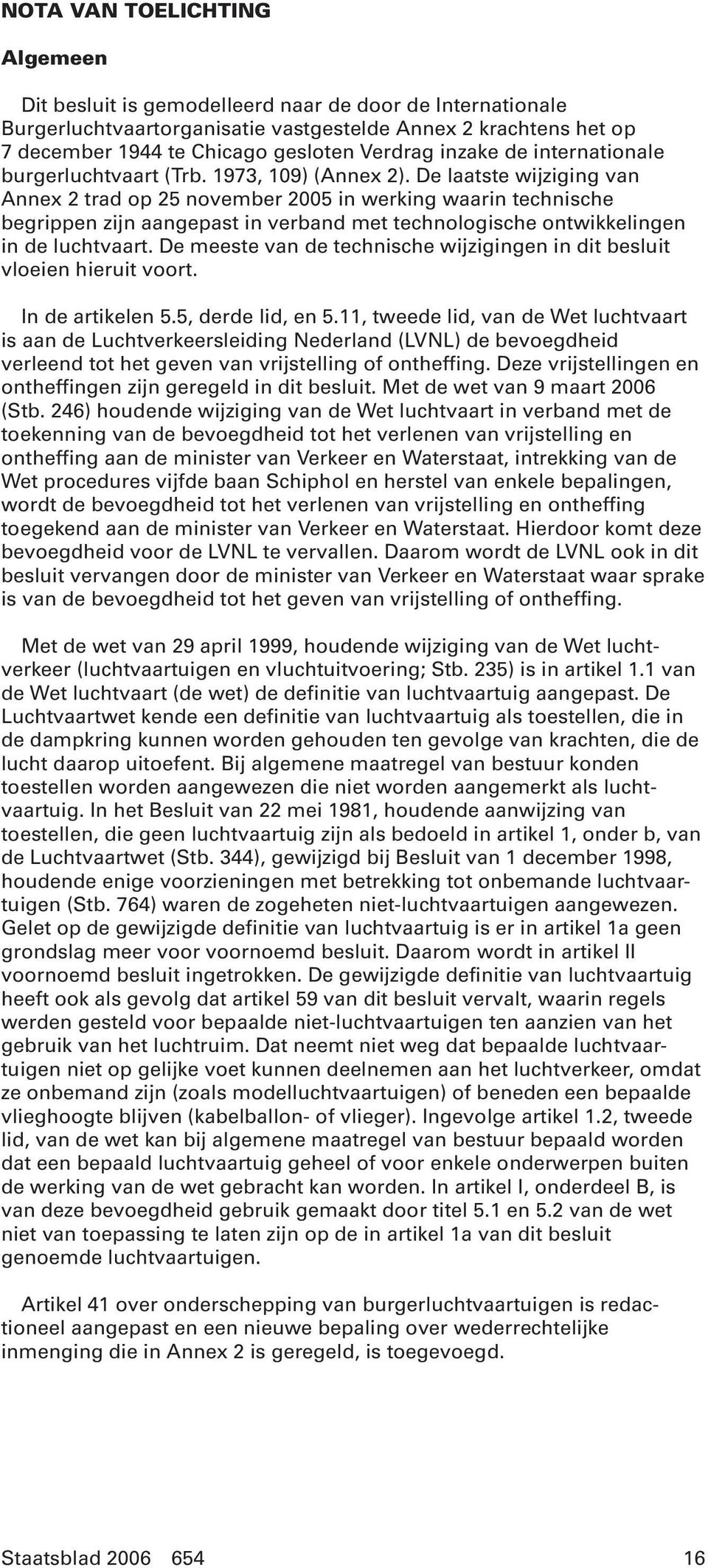 NOTA VAN TOELICHTING

Algemeen

Dit besluit is gemodelleerd naar de door de Internationale Burgerluchtvaartorganisatie vastgestelde Annex 2 krachtens het op 7 december 1944 te Chicago gesloten Verdrag inzake de internationale burgerluchtvaart (Trb. 1973, 109) (Annex 2). De laatste wijziging van Annex 2 trad op 25 november 2005 in werking waarin technische begrippen zijn aangepast in verband met technologische ontwikkelingen in de luchtvaart. De meeste van de technische wijzigingen in dit besluit vloeien hieruit voort.

In de artikelen 5.5, derde lid, en 5.11, tweede lid, van de Wet luchtvaart is aan de Luchtverkeersleiding Nederland (LVNL) de bevoegdheid verleend tot het geven van vrijstelling of ontheffing. Deze vrijstellingen en ontheffingen zijn geregeld in dit besluit. Met de wet van 9 maart 2006 (Stb. 246) houdende wijziging van de Wet luchtvaart in verband met de toekenning van de bevoegdheid tot het verlenen van vrijstelling en ontheffing aan de minister van Verkeer en Waterstaat, intrekking van de Wet procedures vijfde baan Schiphol en herstel van enkele bepalingen, wordt de bevoegdheid tot het verlenen van vrijstelling en ontheffing toegekend aan de minister van Verkeer en Waterstaat. Hierdoor komt deze bevoegdheid voor de LVNL te vervallen. Daarom wordt de LVNL ook in dit besluit vervangen door de minister van Verkeer en Waterstaat waar sprake is van de bevoegdheid tot het geven van vrijstelling of ontheffing.

Met de wet van 29 april 1999, houdende wijziging van de Wet luchtverkeer (luchtvaartuigen en vluchtuitvoering; Stb. 235) is in artikel 1.1 van de Wet luchtvaart (de wet) de definitie van luchtvaartuig aangepast. De Luchtvaartwet kende een definitie van luchtvaartuig als toestellen, die in de dampkring kunnen worden gehouden ten gevolge van krachten, die de lucht daarop uitoefent. Bij algemene maatregel van bestuur konden toestellen worden aangewezen die niet worden aangemerkt als luchtvaartuig. In het Besluit van 22 mei 1981, houdende aanwijzing van toestellen, die geen luchtvaartuig zijn als bedoeld in artikel 1, onder b, van de Luchtvaartwet (Stb. 344), gewijzigd bij Besluit van 1 december 1998, houdende enige voorzieningen met betrekking tot onbemande luchtvaartuigen (Stb. 764) waren de zogeheten niet-luchtvaartuigen aangewezen. Gelet op de gewijzigde definitie van luchtvaartuig is er in artikel 1a geen grondslag meer voor voornoemd besluit. Daarom wordt in artikel II voornoemd besluit ingetrokken. De gewijzigde definitie van luchtvaartuig heeft ook als gevolg dat artikel 59 van dit besluit vervalt, waarin regels werden gesteld voor bepaalde niet-luchtvaartuigen ten aanzien van het gebruik van het luchtruim. Dat neemt niet weg dat bepaalde luchtvaartuigen niet op gelijke voet kunnen deelnemen aan het luchtverkeer, omdat ze onbemand zijn (zoals modelluchtvaartuigen) of beneden een bepaalde vlieghoogte blijven (kabelballon- of vlieger). Ingevolge artikel 1.2, tweede lid, van de wet kan bij algemene maatregel van bestuur bepaald worden dat een bepaald luchtvaartuig geheel of voor enkele onderwerpen buiten de werking van de wet gebracht kan worden. In artikel I, onderdeel B, is van deze bevoegdheid gebruik gemaakt door titel 5.1 en 5.2 van de wet niet van toepassing te laten zijn op de in artikel 1a van dit besluit genoemde luchtvaartuigen.

Artikel 41 over onderschepping van burgerluchtvaartuigen is redactioneel aangepast en een nieuwe bepaling over wederrechtelijke inmenging die in Annex 2 is geregeld, is toegevoegd.

Staatsblad 2006 654 16